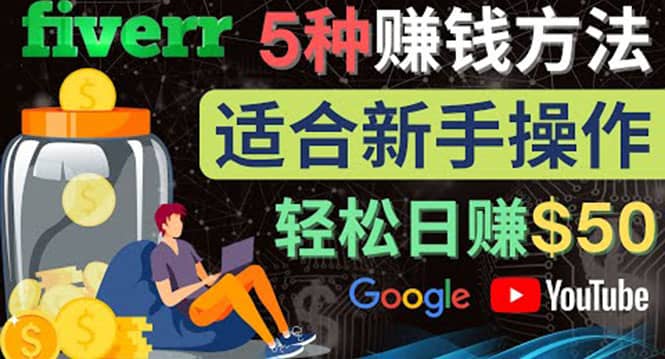 fiverr 5种赚钱方法

适合新手操作

轻松日赚$50

Google YouTube